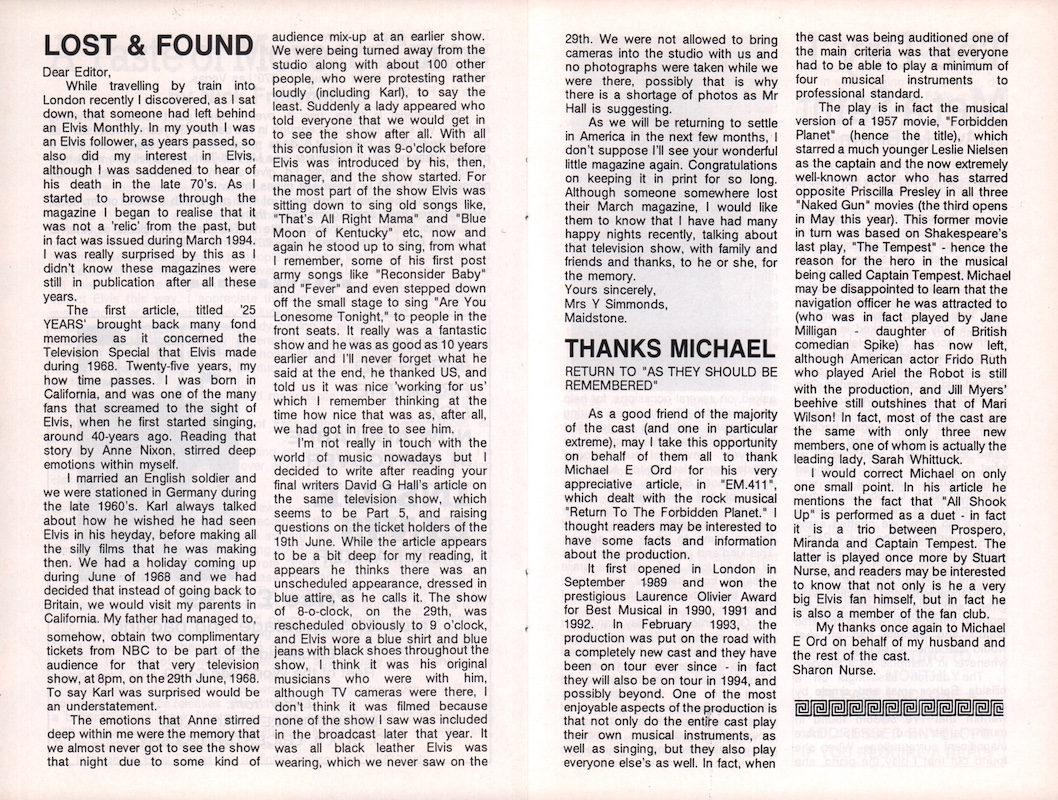 LOST & FOUND

Dear Editor,

While travelling by train into London recently I discovered, as I sat down, that someone had left behind an Elvis Monthly. In my youth I was an Elvis follower, as years passed, so also did my interest in Elvis, although I was saddened to hear of his death in the late 70's. As I started to browse through the magazine I began to realise that it was not a 'relic' from the past, but in fact was issued during March 1994. I was really surprised by this as I didn't know these magazines were still in publication after all these years.

The first article, titled '25 YEARS' brought back many fond memories as it concerned the Television Special that Elvis made during 1968. Twenty-five years, my how time passes. I was born in California, and was one of the many fans that screamed to the sight of Elvis, when he first started singing, around 40-years ago. Reading that story by Anne Nixon, stirred deep emotions within myself.

I married an English soldier and we were stationed in Germany during the late 1960's. Karl always talked about how he wished he had seen Elvis in his heyday, before making all the silly films that he was making then. We had a holiday coming up during June of 1968 and we had decided that instead of going back to Britain, we would visit my parents in California. My father had managed to, somehow, obtain two complimentary tickets from NBC to be part of the audience for that very television show, at 8pm, on the 29th June, 1968. To say Karl was surprised would be an understatement.

The emotions that Anne stirred deep within me were the memory that we almost never got to see the show that night due to some kind of audience mix-up at an earlier show. We were being turned away from the studio along with about 100 other people, who were protesting rather loudly (including Karl), to say the least. Suddenly a lady appeared who told everyone that we would get in to see the show after all. With all this confusion it was 9-o'clock before Elvis was introduced by his, then, manager, and the show started. For the most part of the show Elvis was sitting down to sing old songs like, "That's All Right Mama" and "Blue Moon of Kentucky" etc, now and again he stood up to sing, from what I remember, some of his first post army songs like "Reconsider Baby" and "Fever" and even stepped down off the small stage to sing "Are You Lonesome Tonight," to people in the front seats. It really was a fantastic show and he was as good as 10 years earlier and I'll never forget what he said at the end, he thanked US, and told us it was nice 'working for us' which I remember thinking at the time how nice that was as, after all, we had got in free to see him.

I'm not really in touch with the world of music nowadays but I decided to write after reading your final writers David G Hall's article on the same television show, which seems to be Part 5, and raising questions on the ticket holders of the 19th June. While the article appears to be a bit deep for my reading, it appears he thinks there was an unscheduled appearance, dressed in blue attire, as he calls it. The show of 8-o-clock, on the 29th, was rescheduled obviously to 9 o'clock, and Elvis wore a blue shirt and blue jeans with black shoes throughout the show, I think it was his original musicians who were with him, although TV cameras were there, I don't think it was filmed because none of the show I saw was included in the broadcast later that year. It was all black leather Elvis was wearing, which we never saw on the 29th. We were not allowed to bring cameras into the studio with us and no photographs were taken while we were there, possibly that is why there is a shortage of photos as Mr Hall is suggesting.

As we will be returning to settle in America in the next few months, I don't suppose I'll see your wonderful little magazine again. Congratulations on keeping it in print for so long. Although someone somewhere lost their March magazine, I would like them to know that I have had many happy nights recently, talking about that television show, with family and friends and thanks, to he or she, for the memory.

Yours sincerely,
Mrs Y Simmonds,
Maidstone.

THANKS MICHAEL

RETURN TO "AS THEY SHOULD BE REMEMBERED"

As a good friend of the majority of the cast (and one in particular extreme), may I take this opportunity on behalf of them all to thank Michael E Ord for his very appreciative article, in "EM.411", which dealt with the rock musical "Return To The Forbidden Planet." I thought readers may be interested to have some facts and information about the production.

It first opened in London in September 1989 and won the prestigious Laurence Olivier Award for Best Musical in 1990, 1991 and 1992. In February 1993, the production was put on the road with a completely new cast and they have been on tour ever since - in fact they will also be on tour in 1994, and possibly beyond. One of the most enjoyable aspects of the production is that not only do the entire cast play their own musical instruments, as well as singing, but they also play everyone else's as well. In fact, when the cast was being auditioned one of the main criteria was that everyone had to be able to play a minimum of four musical instruments to professional standard.

The play is in fact the musical version of a 1957 movie, "Forbidden Planet" (hence the title), which starred a much younger Leslie Nielsen as the captain and the now extremely well-known actor who has starred opposite Priscilla Presley in all three "Naked Gun" movies (the third opens in May this year). This former movie in turn was based on Shakespeare's last play, "The Tempest" - hence the reason for the hero in the musical being called Captain Tempest. Michael may be disappointed to learn that the navigation officer he was attracted to (who was in fact played by Jane Milligan - daughter of British comedian Spike) has now left, although American actor Frido Ruth who played Ariel the Robot is still with the production, and Jill Myers' beehive still outshines that of Mari Wilson! In fact, most of the cast are the same with only three new members, one of whom is actually the leading lady, Sarah Whittuck.

I would correct Michael on only one small point. In his article he mentions the fact that "All Shook Up" is performed as a duet - in fact it is a trio between Prospero, Miranda and Captain Tempest. The latter is played once more by Stuart Nurse, and readers may be interested to know that not only is he a very big Elvis fan himself, but in fact he is also a member of the fan club.

My thanks once again to Michael E Ord on behalf of my husband and the rest of the cast.
Sharon Nurse.